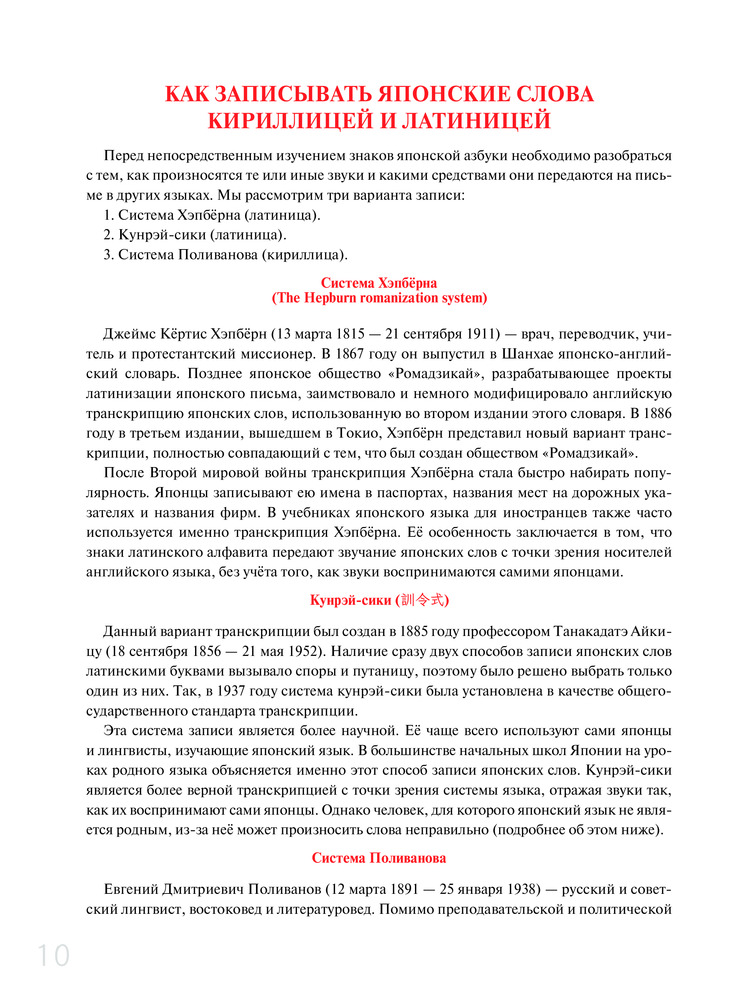 КАК ЗАПИСЫВАТЬ ЯПОНСКИЕ СЛОВА КИРИЛЛИЦЕЙ И ЛАТИНИЦЕЙ

Перед непосредственным изучением знаков японской азбуки необходимо разобраться с тем, как произносятся те или иные звуки и какими средствами они передаются на письме в других языках. Мы рассмотрим три варианта записи:
1. Система Хэпбёрна (латиница).
2. Кунрэй-сики (латиница).
3. Система Поливанова (кириллица).

Система Хэпбёрна
(The Hepburn romanization system)

Джеймс Кёртис Хэпбёрн (13 марта 1815 — 21 сентября 1911) — врач, переводчик, учитель и протестантский миссионер. В 1867 году он выпустил в Шанхае японско-английский словарь. Позднее японское общество «Ромадзикай», разрабатывающее проекты латинизации японского письма, заимствовало и немного модифицировало английскую транскрипцию японских слов, использованную во втором издании этого словаря. В 1886 году в третьем издании, вышедшем в Токио, Хэпбёрн представил новый вариант транскрипции, полностью совпадающий с тем, что был создан обществом «Ромадзикай».

После Второй мировой войны транскрипция Хэпбёрна стала быстро набирать популярность. Японцы записывают ею имена в паспортах, названия мест на дорожных указателях и названия фирм. В учебниках японского языка для иностранцев также часто используется именно транскрипция Хэпбёрна. Её особенность заключается в том, что знаки латинского алфавита передают звучание японских слов с точки зрения носителей английского языка, без учёта того, как звуки воспринимаются самими японцами.

Кунрэй-сики (訓令式)

Данный вариант транскрипции был создан в 1885 году профессором Танакадатэ Айкицу (18 сентября 1856 — 21 мая 1952). Наличие сразу двух способов записи японских слов латинскими буквами вызывало споры и путаницу, поэтому было решено выбрать только один из них. Так, в 1937 году система кунрэй-сики была установлена в качестве общегосударственного стандарта транскрипции.

Эта система записи является более научной. Её чаще всего используют сами японцы и лингвисты, изучающие японский язык. В большинстве начальных школ Японии на уроках родного языка объясняется именно этот способ записи японских слов. Кунрэй-сики является более верной транскрипцией с точки зрения системы языка, отражая звуки так, как их воспринимают сами японцы. Однако человек, для которого японский язык не является родным, из-за неё может произносить слова неправильно (подробнее об этом ниже).

Система Поливанова

Евгений Дмитриевич Поливанов (12 марта 1891 — 25 января 1938) — русский и советский лингвист, востоковед и литературовед. Помимо преподавательской и политической

10